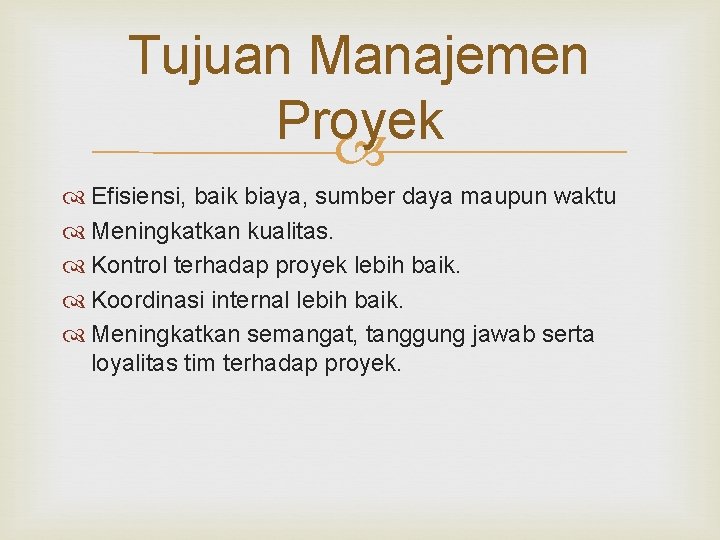 Tujuan Manajemen Proyek

Efisiensi, baik biaya, sumber daya maupun waktu
Meningkatkan kualitas.
Kontrol terhadap proyek lebih baik.
Koordinasi internal lebih baik.
Meningkatkan semangat, tanggung jawab serta loyalitas tim terhadap proyek.